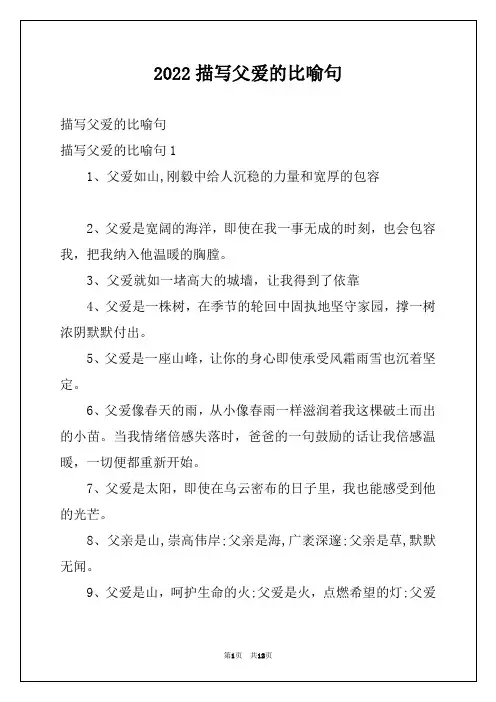 2022 描写父爱的比喻句

描写父爱的比喻句

描写父爱的比喻句 1

1、父爱如山,刚毅中给人沉稳的力量和宽厚的包容

2、父爱是宽阔的海洋，即使在我一事无成的时刻，也会包容我，把我纳入他温暖的胸膛。

3、父爱就如一堵高大的城墙，让我得到了依靠

4、父爱是一株树，在季节的轮回中固执地坚守家园，撑一树浓阴默默付出。

5、父爱是一座山峰，让你的身心即使承受风霜雨雪也沉着坚定。

6、父爱像春天的雨，从小像春雨一样滋润着我这棵破土而出的小苗。当我情绪倍感失落时，爸爸的一句鼓励的话让我倍感温暖，一切便都重新开始。

7、父爱是太阳，即使在乌云密布的日子里，我也能感受到他的光芒。

8、父亲是山，崇高伟岸;父亲是海，广袤深邃;父亲是草，默默无闻。

9、父爱是山，呵护生命的火;父爱是火，点燃希望的灯;父爱

第1页 共13页